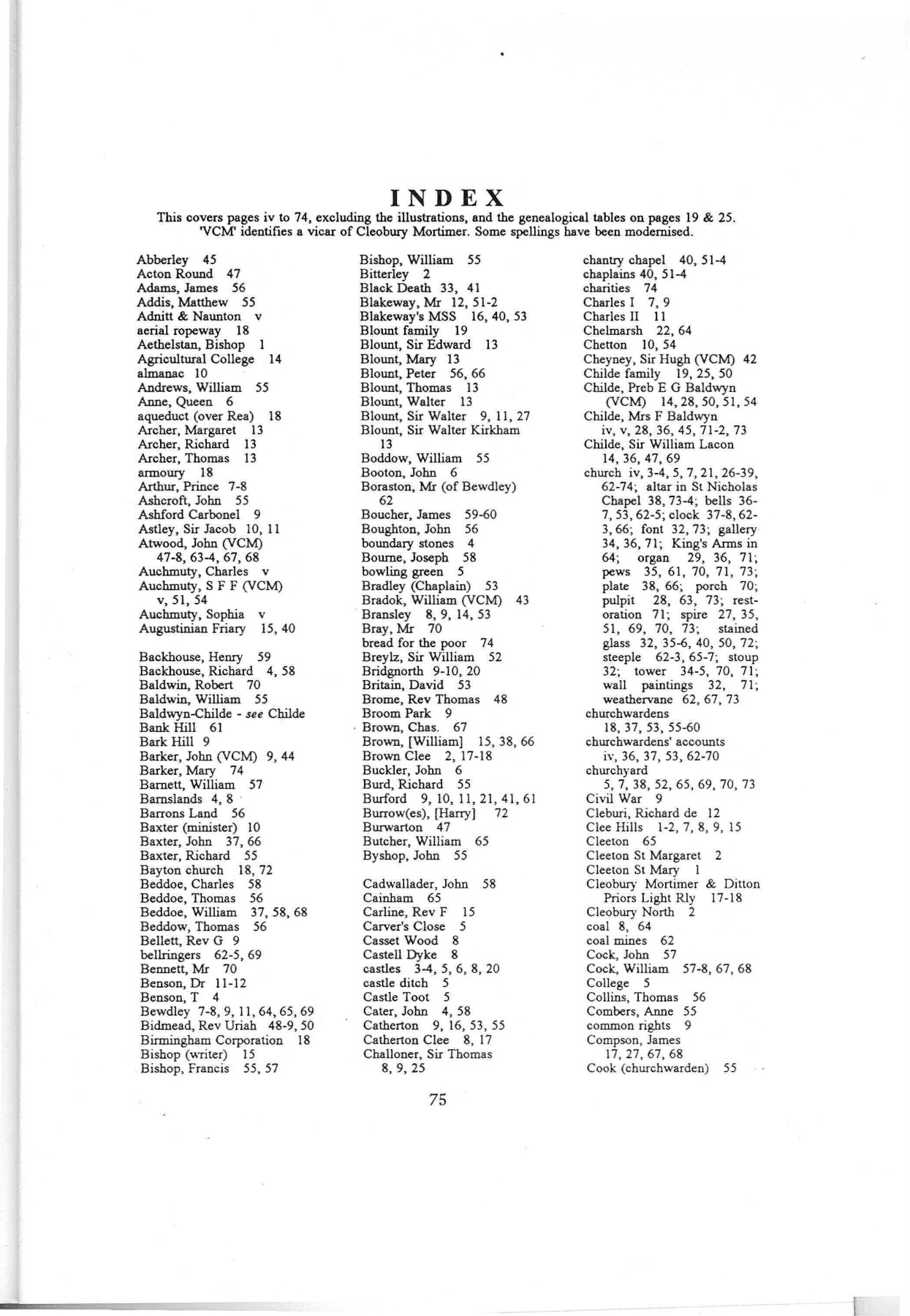 INDEX

This covers pages iv to 74, excluding the illustrations, and the genealogical tables on pages 19 & 25. 'VCM' identifies a vicar of Cleobury Mortimer. Some spellings have been modernised.

Abberley 45
Acton Round 47
Adams, James 56
Addis, Matthew 55
Adnitt & Naunton v
aerial ropeway 18
Aethelstan, Bishop 1
Agricultural College 14
almanac 10
Andrews, William 55
Anne, Queen 6
aqueduct (over Rea) 18
Archer, Margaret 13
Archer, Richard 13
Archer, Thomas 13
armoury 18
Arthur, Prince 7-8
Ashcroft, John 55
Ashford Carbonel 9
Astley, Sir Jacob 10, 11
Atwood, John (VCM) 47-8, 63-4, 67, 68
Auchmuty, Charles v
Auchmuty, S F F (VCM) v, 51, 54
Auchmuty, Sophia v
Augustinian Friary 15, 40

Backhouse, Henry 59
Backhouse, Richard 4, 58
Baldwin, Robert 70
Baldwin, William 55
Baldwyn-Childe - see Childe
Bank Hill 61
Bark Hill 9
Barker, John (VCM) 9, 44
Barker, Mary 74
Barnett, William 57
Barnslands 4, 8
Barrons Land 56
Baxter (minister) 10
Baxter, John 37, 66
Baxter, Richard 55
Bayton church 18, 72
Beddoe, Charles 58
Beddoe, Thomas 56
Beddoe, William 37, 58, 68
Beddow, Thomas 56
Bellett, Rev G 9
bellringers 62-5, 69
Bennett, Mr 70
Benson, Dr 11-12
Benson, T 4
Bewdley 7-8, 9, 11, 64, 65, 69
Bidmead, Rev Uriah 48-9, 50
Birmingham Corporation 18
Bishop (writer) 15
Bishop, Francis 55, 57

Bishop, William 55
Bitterley 2
Black Death 33, 41
Blakeway, Mr 12, 51-2
Blakeway's MSS 16, 40, 53
Blount family 19
Blount, Sir Edward 13
Blount, Mary 13
Blount, Peter 56, 66
Blount, Thomas 13
Blount, Walter 13
Blount, Sir Walter 9, 11, 27
Blount, Sir Walter Kirkham 13
Boddow, William 55
Booton, John 6
Boraston, Mr (of Bewdley) 62
Boucher, James 59-60
Boughton, John 56
boundary stones 4
Bourne, Joseph 58
bowling green 5
Bradley (Chaplain) 53
Bradok, William (VCM) 43
Bransley 8, 9, 14, 53
Bray, Mr 70
bread for the poor 74
Breylz, Sir William 52
Bridgnorth 9-10, 20
Britain, David 53
Brome, Rev Thomas 48
Broom Park 9
Brown, Chas. 67
Brown, [William] 15, 38, 66
Brown Clee 2, 17-18
Buckler, John 6
Burd, Richard 55
Burford 9, 10, 11, 21, 41, 61
Burrow(es), [Harry] 72
Burwarton 47
Butcher, William 65
Byshop, John 55

Cadwallader, John 58
Cainham 65
Carline, Rev F 15
Carver's Close 5
Casset Wood 8
Castell Dyke 8
castles 3-4, 5, 6, 8, 20
castle ditch 5
Castle Toot 5
Cater, John 4, 58
Catherton 9, 16, 53, 55
Catherton Clee 8, 17
Challoner, Sir Thomas 8, 9, 25

chantry chapel 40, 51-4
chaplains 40, 51-4
charities 74
Charles I 7, 9
Charles II 11
Chelmarsh 22, 64
Chetton 10, 54
Cheyney, Sir Hugh (VCM) 42
Childe family 19, 25, 50
Childe, Preb E G Baldwyn (VCM) 14, 28, 50, 51, 54
Childe, Mrs F Baldwyn iv, v, 28, 36, 45, 71-2, 73
Childe, Sir William Lacon 14, 36, 47, 69
church iv, 3-4, 5, 7, 21, 26-39, 62-74; altar in St Nicholas Chapel 38, 73-4; bells 36-7, 53, 62-5; clock 37-8, 62-3, 66; font 32, 73; gallery 34, 36, 71; King's Arms in 64; organ 29, 36, 71; pews 35, 61, 70, 71, 73; plate 38, 66; porch 70; pulpit 28, 63, 73; restoration 71; spire 27, 35, 51, 69, 70, 73; stained glass 32, 35-6, 40, 50, 72; steeple 62-3, 65-7; stoup 32; tower 34-5, 70, 71; wall paintings 32, 71; weathervane 62, 67, 73
churchwardens 18, 37, 53, 55-60
churchwardens' accounts iv, 36, 37, 53, 62-70
churchyard 5, 7, 38, 52, 65, 69, 70, 73
Civil War 9
Cleburi, Richard de 12
Clee Hills 1-2, 7, 8, 9, 15
Cleeton 65
Cleeton St Margaret 2
Cleeton St Mary 1
Cleobury Mortimer & Ditton Priors Light Rly 17-18
Cleobury North 2
coal 8, 64
coal mines 62
Cock, John 57
Cock, William 57-8, 67, 68
College 5
Collins, Thomas 56
Combers, Anne 55
common rights 9
Compson, James 17, 27, 67, 68
Cook (churchwarden) 55

75